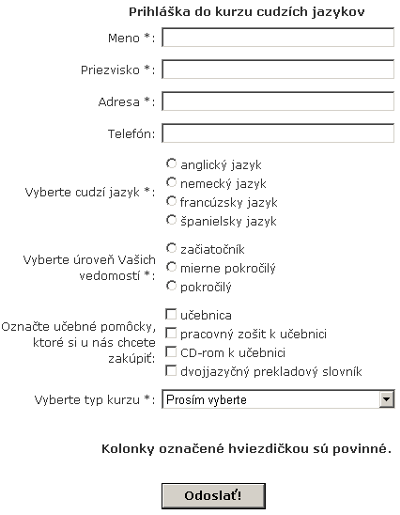 Prihláška do kurzu cudzích jazykov

Meno *:

Priezvisko *:

Adresa *:

Telefón:

Vyberte cudzí jazyk *:
anglický jazyk
nemecký jazyk
francúzsky jazyk
španielsky jazyk

Vyberte úroveň Vašich vedomostí *:
začiatočník
mierne pokročilý
pokročilý

Označte učebné pomôcky, ktoré si u nás chcete zakúpiť:
učebnica
pracovný zošit k učebnici
CD-rom k učebnici
dvojjazyčný prekladový slovník

Vyberte typ kurzu *: Prosím vyberte

Kolonky označené hviezdičkou sú povinné.

Odoslať!